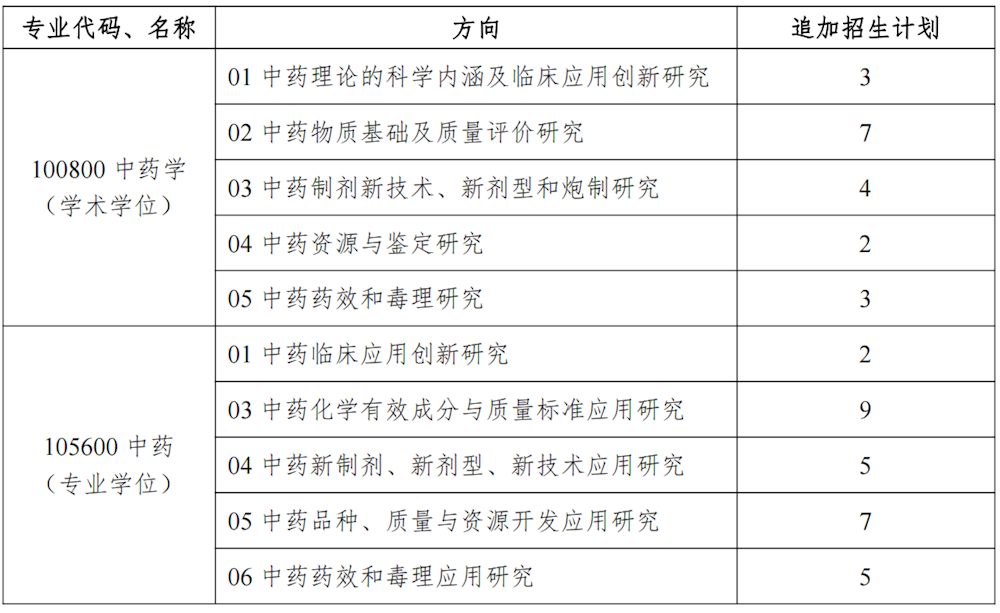 | 专业代码、名称 | 方向 | 追加招生计划 |
|---|---|---|
| 100800 中药学（学术学位） | 01 中药理论的科学内涵及临床应用创新研究 | 3 |
| | 02 中药物质基础及质量评价研究 | 7 |
| | 03 中药制剂新技术、新剂型和炮制研究 | 4 |
| | 04 中药资源与鉴定研究 | 2 |
| | 05 中药药效和毒理研究 | 3 |
| 105600 中药（专业学位） | 01 中药临床应用创新研究 | 2 |
| | 03 中药化学有效成分与质量标准应用研究 | 9 |
| | 04 中药新制剂、新剂型、新技术应用研究 | 5 |
| | 05 中药品种、质量与资源开发应用研究 | 7 |
| | 06 中药药效和毒理应用研究 | 5 |